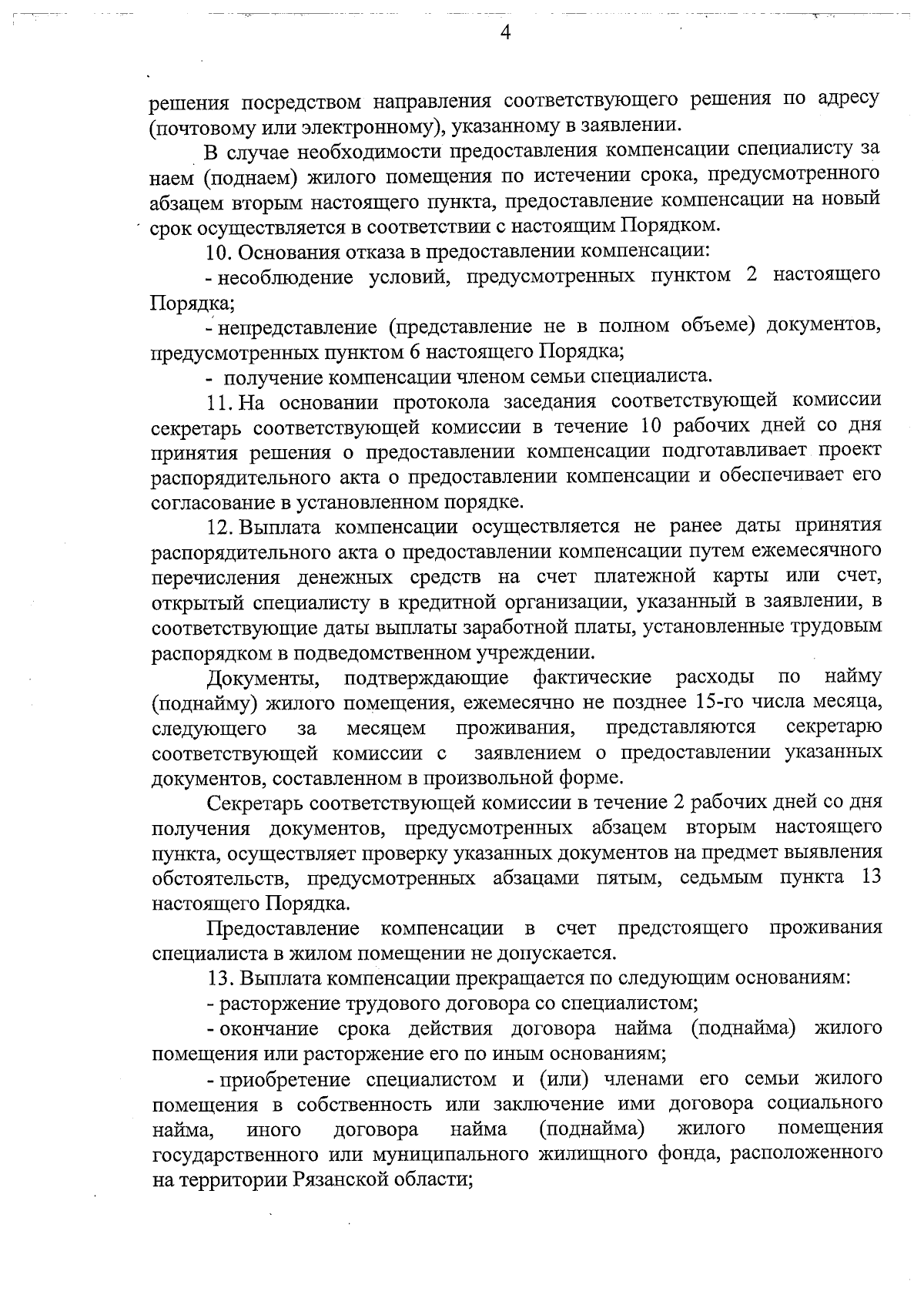 4

решения посредством направления соответствующего решения по адресу (почтовому или электронному), указанному в заявлении.

В случае необходимости предоставления компенсации специалисту за наем (поднаем) жилого помещения по истечении срока, предусмотренного абзацем вторым настоящего пункта, предоставление компенсации на новый срок осуществляется в соответствии с настоящим Порядком.

10. Основания отказа в предоставлении компенсации:

- несоблюдение условий, предусмотренных пунктом 2 настоящего Порядка;

- непредставление (представление не в полном объеме) документов, предусмотренных пунктом 6 настоящего Порядка;

- получение компенсации членом семьи специалиста.

11. На основании протокола заседания соответствующей комиссии секретарь соответствующей комиссии в течение 10 рабочих дней со дня принятия решения о предоставлении компенсации подготавливает проект распорядительного акта о предоставлении компенсации и обеспечивает его согласование в установленном порядке.

12. Выплата компенсации осуществляется не ранее даты принятия распорядительного акта о предоставлении компенсации путем ежемесячного перечисления денежных средств на счет платежной карты или счет, открытый специалисту в кредитной организации, указанный в заявлении, в соответствующие даты выплаты заработной платы, установленные трудовым распорядком в подведомственном учреждении.

Документы, подтверждающие фактические расходы по найму (поднайму) жилого помещения, ежемесячно не позднее 15-го числа месяца, следующего за месяцем проживания, представляются секретарю соответствующей комиссии с заявлением о предоставлении указанных документов, составленном в произвольной форме.

Секретарь соответствующей комиссии в течение 2 рабочих дней со дня получения документов, предусмотренных абзацем вторым настоящего пункта, осуществляет проверку указанных документов на предмет выявления обстоятельств, предусмотренных абзацами пятым, седьмым пункта 13 настоящего Порядка.

Предоставление компенсации в счет предстоящего проживания специалиста в жилом помещении не допускается.

13. Выплата компенсации прекращается по следующим основаниям:

- расторжение трудового договора со специалистом;

- окончание срока действия договора найма (поднайма) жилого помещения или расторжение его по иным основаниям;

- приобретение специалистом и (или) членами его семьи жилого помещения в собственность или заключение ими договора социального найма, иного договора найма (поднайма) жилого помещения государственного или муниципального жилищного фонда, расположенного на территории Рязанской области;